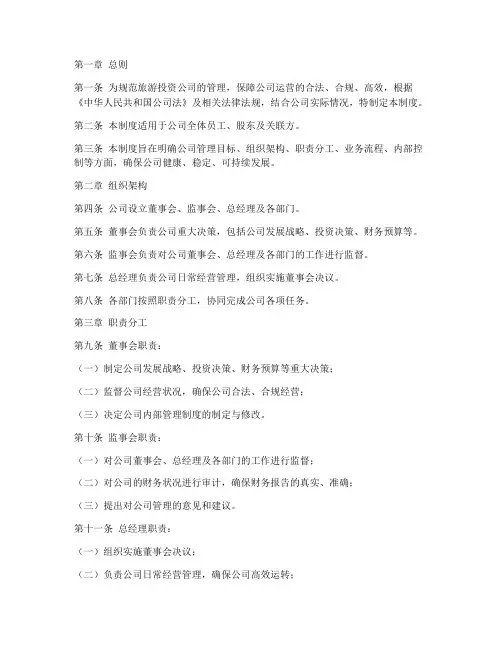 第一章 总则

第一条 为规范旅游投资公司的管理，保障公司运营的合法、合规、高效，根据《中华人民共和国公司法》及相关法律法规，结合公司实际情况，特制定本制度。

第二条 本制度适用于公司全体员工、股东及关联方。

第三条 本制度旨在明确公司管理目标、组织架构、职责分工、业务流程、内部控制等方面，确保公司健康、稳定、可持续发展。

第二章 组织架构

第四条 公司设立董事会、监事会、总经理及各部门。

第五条 董事会负责公司重大决策，包括公司发展战略、投资决策、财务预算等。

第六条 监事会负责对公司董事会、总经理及各部门的工作进行监督。

第七条 总经理负责公司日常经营管理，组织实施董事会决议。

第八条 各部门按照职责分工，协同完成公司各项任务。

第三章 职责分工

第九条 董事会职责：

（一）制定公司发展战略、投资决策、财务预算等重大决策；

（二）监督公司经营状况，确保公司合法、合规经营；

（三）决定公司内部管理制度的制定与修改。

第十条 监事会职责：

（一）对公司董事会、总经理及各部门的工作进行监督；

（二）对公司的财务状况进行审计，确保财务报告的真实、准确；

（三）提出对公司管理的意见和建议。

第十一条 总经理职责：

（一）组织实施董事会决议；

（二）负责公司日常经营管理，确保公司高效运转；